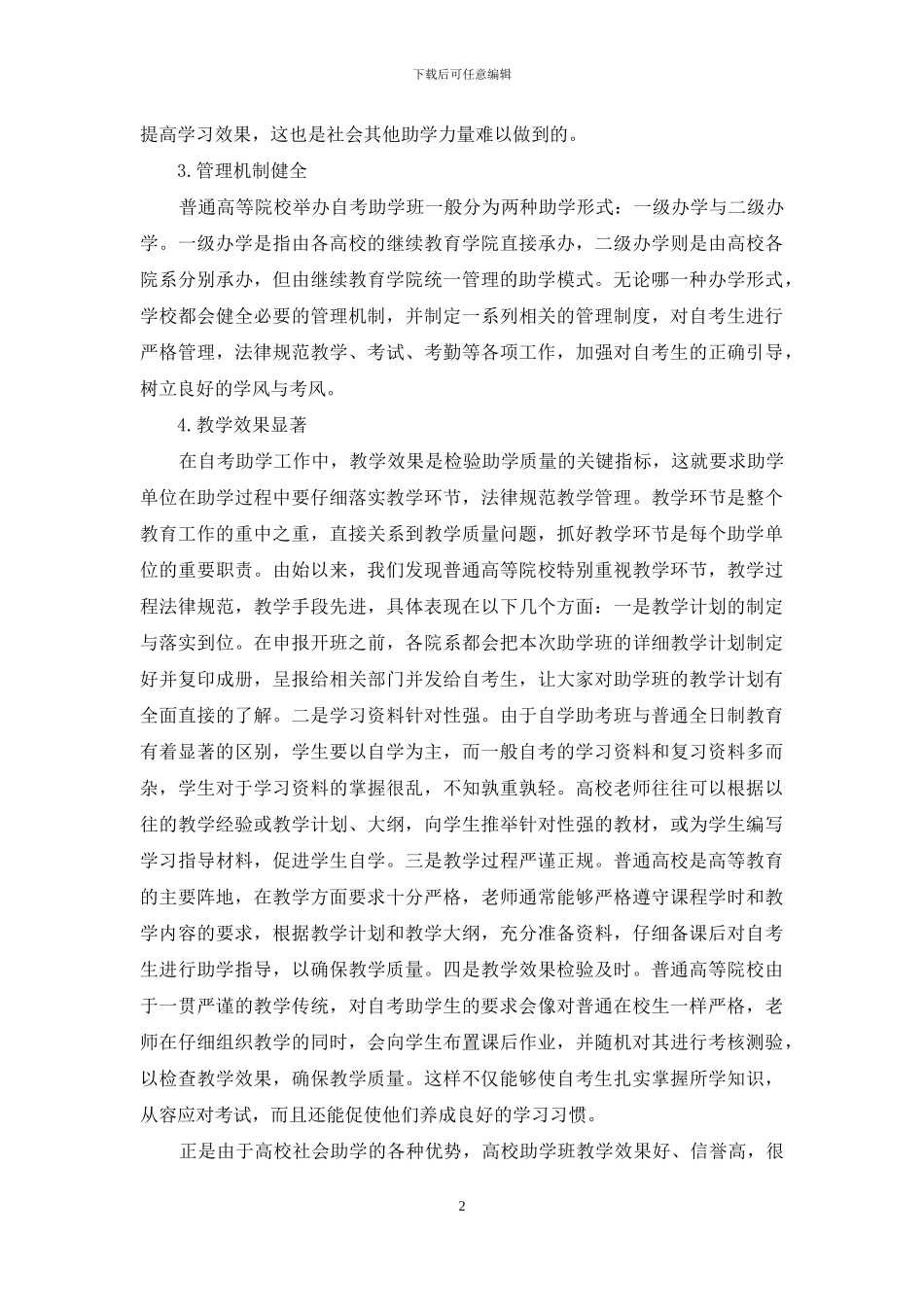 下载后可任意编辑

提高学习效果，这也是社会其他助学力量难以做到的。

3.管理机制健全

普通高等院校举办自考助学班一般分为两种助学形式：一级办学与二级办学。一级办学是指由各高校的继续教育学院直接承办，二级办学则是由高校各院系分别承办，但由继续教育学院统一管理的助学模式。无论哪一种办学形式，学校都会健全必要的管理机制，并制定一系列相关的管理制度，对自考生进行严格管理，法律规范教学、考试、考勤等各项工作，加强对自考生的正确引导，树立良好的学风与考风。

4.教学效果显著

在自考助学工作中，教学效果是检验助学质量的关键指标，这就要求助学单位在助学过程中要仔细落实教学环节，法律规范教学管理。教学环节是整个教育工作的重中之重，直接关系到教学质量问题，抓好教学环节是每个助学单位的重要职责。由始以来，我们发现普通高等院校特别重视教学环节，教学过程法律规范，教学手段先进，具体表现在以下几个方面：一是教学计划的制定与落实到位。在申报开班之前，各院系都会把本次助学班的详细教学计划制定好并复印成册，呈报给相关部门并发给自考生，让大家对助学班的教学计划有全面直接的了解。二是学习资料针对性强。由于自学助考班与普通全日制教育有着显著的区别，学生要以自学为主，而一般自考的学习资料和复习资料多而杂，学生对于学习资料的掌握很乱，不知孰重孰轻。高校老师往往可以根据以往的教学经验或教学计划、大纲，向学生推举针对性强的教材，或为学生编写学习指导材料，促进学生自学。三是教学过程严谨正规。普通高校是高等教育的主要阵地，在教学方面要求十分严格，老师通常能够严格遵守课程学时和教学内容的要求，根据教学计划和教学大纲，充分准备资料，仔细备课后对自考生进行助学指导，以确保教学质量。四是教学效果检验及时。普通高等院校由于一贯严谨的教学传统，对自考助学生的要求会像对普通在校生一样严格，老师在仔细组织教学的同时，会向学生布置课后作业，并随机对其进行考核测验，以检查教学效果，确保教学质量。这样不仅能够使自考生扎实掌握所学知识，从容应对考试，而且还能促使他们养成良好的学习习惯。

正是由于高校社会助学的各种优势，高校助学班教学效果好、信誉高，很

2